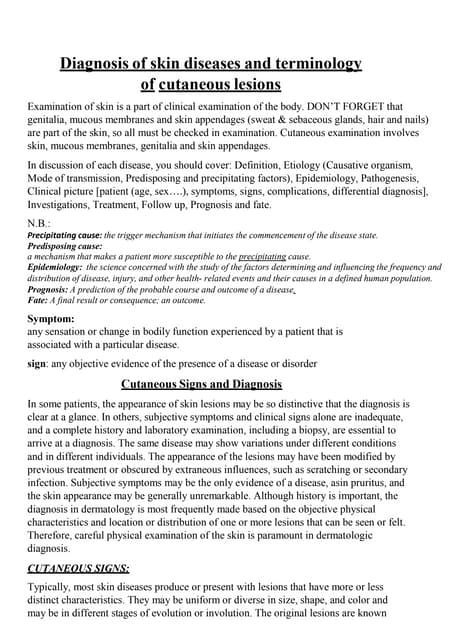 Diagnosis of skin diseases and terminology of cutaneous lesions

Examination of skin is a part of clinical examination of the body. DON'T FORGET that genitalia, mucous membranes and skin appendages (sweat & sebaceous glands, hair and nails) are part of the skin, so all must be checked in examination. Cutaneous examination involves skin, mucous membranes, genitalia and skin appendages.

In discussion of each disease, you should cover: Definition, Etiology (Causative organism, Mode of transmission, Predisposing and precipitating factors), Epidemiology, Pathogenesis, Clinical picture [patient (age, sex….), symptoms, signs, complications, differential diagnosis], Investigations, Treatment, Follow up, Prognosis and fate.

N.B.:
Precipitating cause: the trigger mechanism that initiates the commencement of the disease state.
Predisposing cause:
a mechanism that makes a patient more susceptible to the precipitating cause.
Epidemiology: the science concerned with the study of the factors determining and influencing the frequency and distribution of disease, injury, and other health- related events and their causes in a defined human population.
Prognosis: A prediction of the probable course and outcome of a disease.
Fate: A final result or consequence; an outcome.

Symptom:
any sensation or change in bodily function experienced by a patient that is associated with a particular disease.

sign: any objective evidence of the presence of a disease or disorder

Cutaneous Signs and Diagnosis

In some patients, the appearance of skin lesions may be so distinctive that the diagnosis is clear at a glance. In others, subjective symptoms and clinical signs alone are inadequate, and a complete history and laboratory examination, including a biopsy, are essential to arrive at a diagnosis. The same disease may show variations under different conditions and in different individuals. The appearance of the lesions may have been modified by previous treatment or obscured by extraneous influences, such as scratching or secondary infection. Subjective symptoms may be the only evidence of a disease, asin pruritus, and the skin appearance may be generally unremarkable. Although history is important, the diagnosis in dermatology is most frequently made based on the objective physical characteristics and location or distribution of one or more lesions that can be seen or felt. Therefore, careful physical examination of the skin is paramount in dermatologic diagnosis.

CUTANEOUS SIGNS:

Typically, most skin diseases produce or present with lesions that have more or less distinct characteristics. They may be uniform or diverse in size, shape, and color and may be in different stages of evolution or involution. The original lesions are known